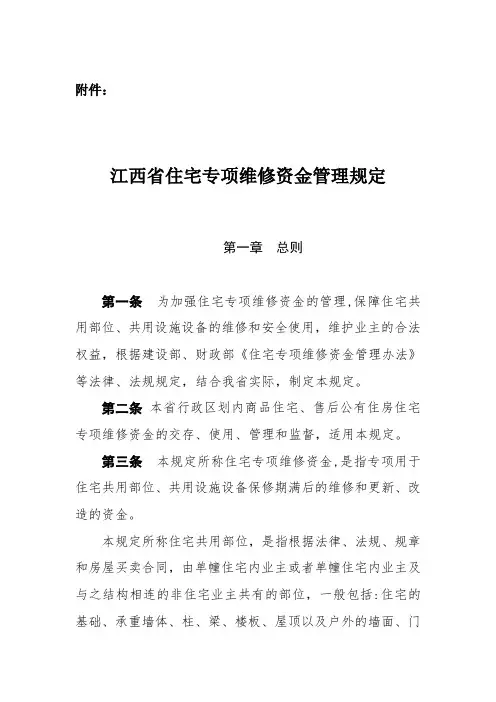 附件：

江西省住宅专项维修资金管理规定

第一章　总则

第一条　为加强住宅专项维修资金的管理，保障住宅共用部位、共用设施设备的维修和安全使用，维护业主的合法权益，根据建设部、财政部《住宅专项维修资金管理办法》等法律、法规规定，结合我省实际，制定本规定。

第二条　本省行政区划内商品住宅、售后公有住房住宅专项维修资金的交存、使用、管理和监督，适用本规定。

第三条　本规定所称住宅专项维修资金，是指专项用于住宅共用部位、共用设施设备保修期满后的维修和更新、改造的资金。

本规定所称住宅共用部位，是指根据法律、法规、规章和房屋买卖合同，由单幢住宅内业主或者单幢住宅内业主及与之结构相连的非住宅业主共有的部位，一般包括：住宅的基础、承重墙体、柱、梁、楼板、屋顶以及户外的墙面、门